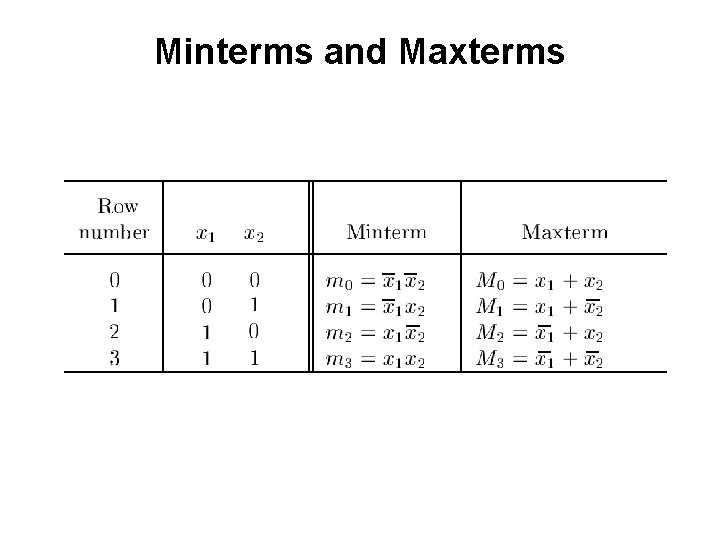 Minterms and Maxterms

| Row number | $x_1$ | $x_2$ | Minterm | Maxterm |
|---|---|---|---|---|
| 0 | 0 | 0 | $m_0 = \overline{x}_1\overline{x}_2$ | $M_0 = x_1 + x_2$ |
| 1 | 0 | 1 | $m_1 = \overline{x}_1 x_2$ | $M_1 = x_1 + \overline{x}_2$ |
| 2 | 1 | 0 | $m_2 = x_1\overline{x}_2$ | $M_2 = \overline{x}_1 + x_2$ |
| 3 | 1 | 1 | $m_3 = x_1 x_2$ | $M_3 = \overline{x}_1 + \overline{x}_2$ |